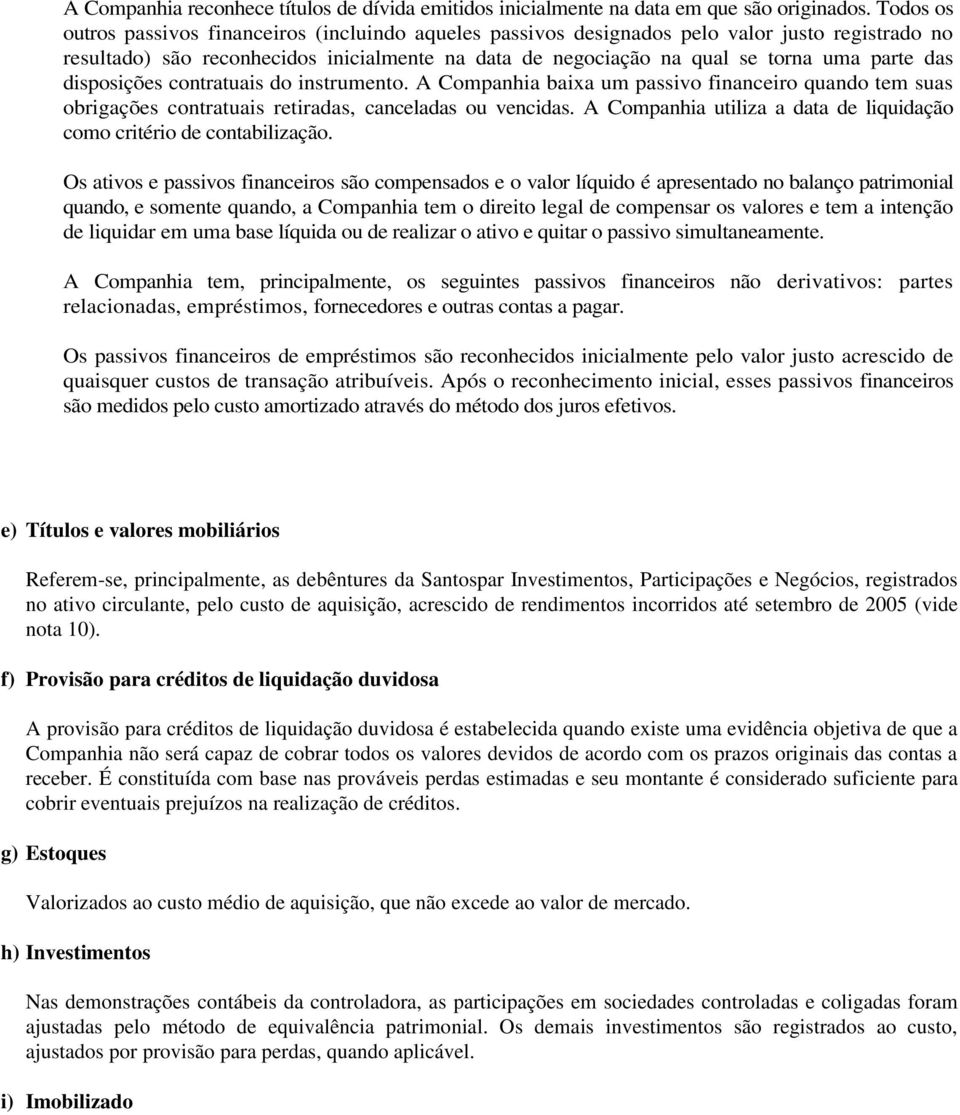 A Companhia reconhece títulos de dívida emitidos inicialmente na data em que são originados. Todos os outros passivos financeiros (incluindo aqueles passivos designados pelo valor justo registrado no resultado) são reconhecidos inicialmente na data de negociação na qual se torna uma parte das disposições contratuais do instrumento. A Companhia baixa um passivo financeiro quando tem suas obrigações contratuais retiradas, canceladas ou vencidas. A Companhia utiliza a data de liquidação como critério de contabilização.

Os ativos e passivos financeiros são compensados e o valor líquido é apresentado no balanço patrimonial quando, e somente quando, a Companhia tem o direito legal de compensar os valores e tem a intenção de liquidar em uma base líquida ou de realizar o ativo e quitar o passivo simultaneamente.

A Companhia tem, principalmente, os seguintes passivos financeiros não derivativos: partes relacionadas, empréstimos, fornecedores e outras contas a pagar.

Os passivos financeiros de empréstimos são reconhecidos inicialmente pelo valor justo acrescido de quaisquer custos de transação atribuíveis. Após o reconhecimento inicial, esses passivos financeiros são medidos pelo custo amortizado através do método dos juros efetivos.

e) Títulos e valores mobiliários

Referem-se, principalmente, as debêntures da Santospar Investimentos, Participações e Negócios, registrados no ativo circulante, pelo custo de aquisição, acrescido de rendimentos incorridos até setembro de 2005 (vide nota 10).

f) Provisão para créditos de liquidação duvidosa

A provisão para créditos de liquidação duvidosa é estabelecida quando existe uma evidência objetiva de que a Companhia não será capaz de cobrar todos os valores devidos de acordo com os prazos originais das contas a receber. É constituída com base nas prováveis perdas estimadas e seu montante é considerado suficiente para cobrir eventuais prejuízos na realização de créditos.

g) Estoques

Valorizados ao custo médio de aquisição, que não excede ao valor de mercado.

h) Investimentos

Nas demonstrações contábeis da controladora, as participações em sociedades controladas e coligadas foram ajustadas pelo método de equivalência patrimonial. Os demais investimentos são registrados ao custo, ajustados por provisão para perdas, quando aplicável.

i) Imobilizado